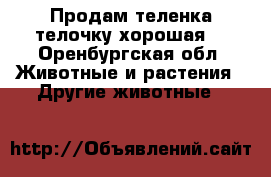 Продам теленка телочку хорошая Оренбургская обл Животные и растения Другие животные

http://Объявлений.сайт